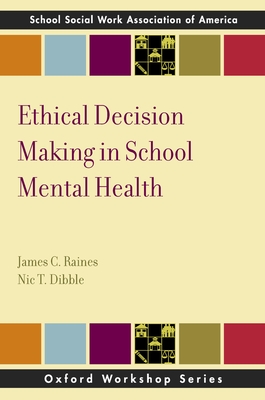 School Social Work Association of America

Ethical Decision Making in School Mental Health

James C. Raines
Nic T. Dibble

Oxford Workshop Series